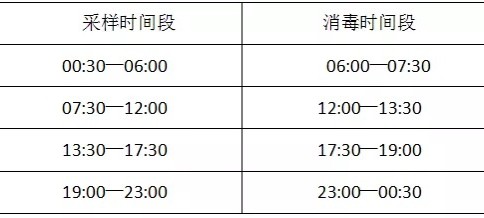 | 采样时间段 | 消毒时间段 |
|---|---|
| 00:30—06:00 | 06:00—07:30 |
| 07:30—12:00 | 12:00—13:30 |
| 13:30—17:30 | 17:30—19:00 |
| 19:00—23:00 | 23:00—00:30 |